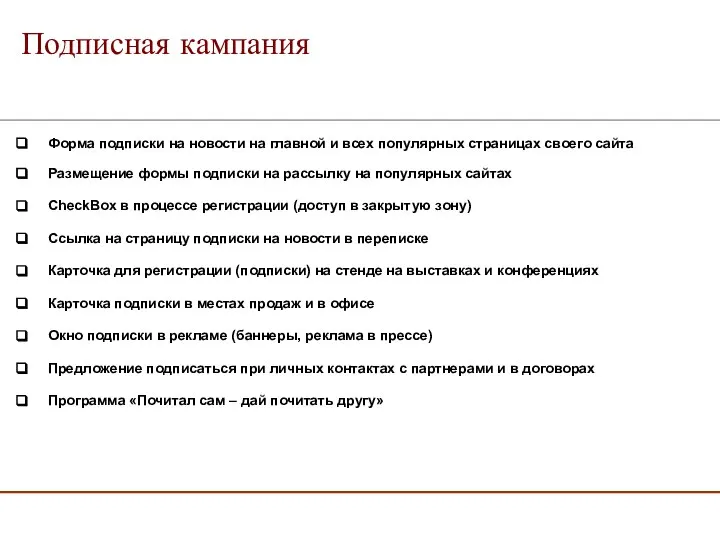 Подписная кампания

Форма подписки на новости на главной и всех популярных страницах своего сайта

Размещение формы подписки на рассылку на популярных сайтах

CheckBox в процессе регистрации (доступ в закрытую зону)

Ссылка на страницу подписки на новости в переписке

Карточка для регистрации (подписки) на стенде на выставках и конференциях

Карточка подписки в местах продаж и в офисе

Окно подписки в рекламе (баннеры, реклама в прессе)

Предложение подписаться при личных контактах с партнерами и в договорах

Программа «Почитал сам – дай почитать другу»